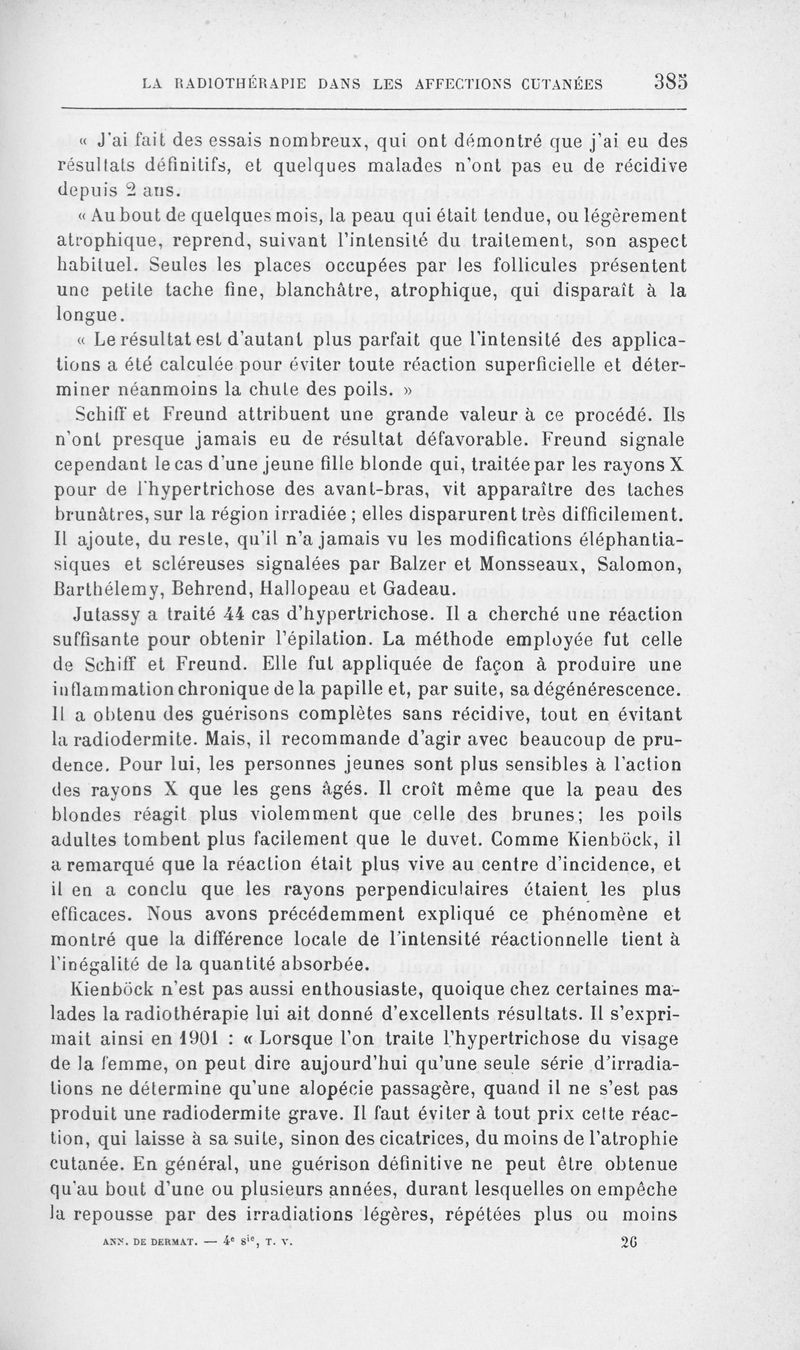 LA RADIOTHÉRAPIE DANS LES AFFECTIONS CUTANÉES 385

« J'ai fait des essais nombreux, qui ont démontré que j'ai eu des résultats définitifs, et quelques malades n'ont pas eu de récidive depuis 2 ans.

« Au bout de quelques mois, la peau qui était tendue, ou légèrement atrophique, reprend, suivant l'intensité du traitement, son aspect habituel. Seules les places occupées par les follicules présentent une petite tache fine, blanchâtre, atrophique, qui disparaît à la longue.

« Le résultat est d'autant plus parfait que l'intensité des applications a été calculée pour éviter toute réaction superficielle et déterminer néanmoins la chute des poils. »

Schiff et Freund attribuent une grande valeur à ce procédé. Ils n'ont presque jamais eu de résultat défavorable. Freund signale cependant le cas d'une jeune fille blonde qui, traitée par les rayons X pour de l'hypertrichose des avant-bras, vit apparaître des taches brunâtres, sur la région irradiée ; elles disparurent très difficilement. Il ajoute, du reste, qu'il n'a jamais vu les modifications éléphantiasiques et scléreuses signalées par Balzer et Monsseaux, Salomon, Barthélemy, Behrend, Hallopeau et Gadeau.

Jutassy a traité 44 cas d'hypertrichose. Il a cherché une réaction suffisante pour obtenir l'épilation. La méthode employée fut celle de Schiff et Freund. Elle fut appliquée de façon à produire une inflammation chronique de la papille et, par suite, sa dégénérescence. Il a obtenu des guérisons complètes sans récidive, tout en évitant la radiodermite. Mais, il recommande d'agir avec beaucoup de prudence. Pour lui, les personnes jeunes sont plus sensibles à l'action des rayons X que les gens âgés. Il croît même que la peau des blondes réagit plus violemment que celle des brunes; les poils adultes tombent plus facilement que le duvet. Comme Kienböck, il a remarqué que la réaction était plus vive au centre d'incidence, et il en a conclu que les rayons perpendiculaires étaient les plus efficaces. Nous avons précédemment expliqué ce phénomène et montré que la différence locale de l'intensité réactionnelle tient à l'inégalité de la quantité absorbée.

Kienböck n'est pas aussi enthousiaste, quoique chez certaines malades la radiothérapie lui ait donné d'excellents résultats. Il s'exprimait ainsi en 1901 : « Lorsque l'on traite l'hypertrichose du visage de la femme, on peut dire aujourd'hui qu'une seule série d'irradiations ne détermine qu'une alopécie passagère, quand il ne s'est pas produit une radiodermite grave. Il faut éviter à tout prix cette réaction, qui laisse à sa suite, sinon des cicatrices, du moins de l'atrophie cutanée. En général, une guérison définitive ne peut être obtenue qu'au bout d'une ou plusieurs années, durant lesquelles on empêche la repousse par des irradiations légères, répétées plus ou moins

ANN. DE DERMAT. — 4e sie, T. V. 26